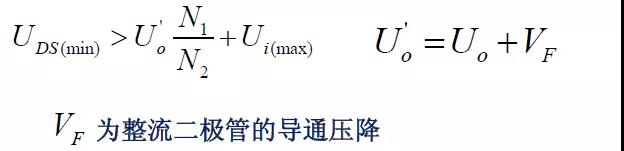 $U_{DS(\min)} > U_o^{'} \frac{N_1}{N_2} + U_{i(\max)}$ $U_o^{'} = U_o + V_F$

$V_F$ 为整流二极管的导通压降